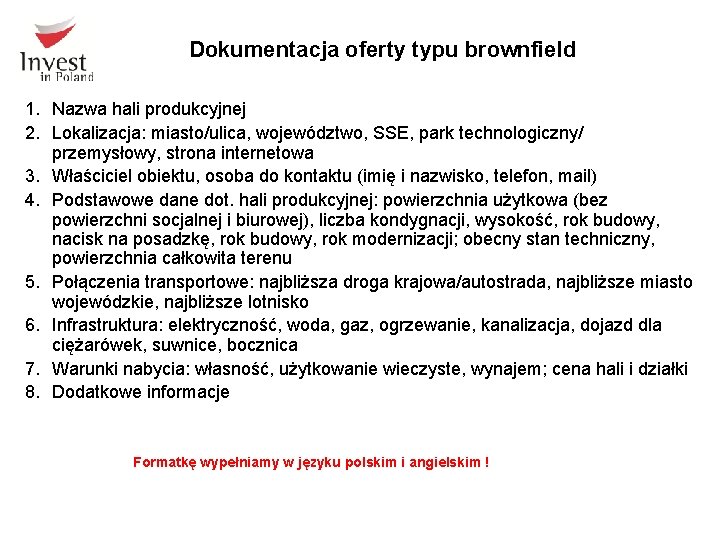 Invest in Poland

Dokumentacja oferty typu brownfield

1. Nazwa hali produkcyjnej
2. Lokalizacja: miasto/ulica, województwo, SSE, park technologiczny/ przemysłowy, strona internetowa
3. Właściciel obiektu, osoba do kontaktu (imię i nazwisko, telefon, mail)
4. Podstawowe dane dot. hali produkcyjnej: powierzchnia użytkowa (bez powierzchni socjalnej i biurowej), liczba kondygnacji, wysokość, rok budowy, nacisk na posadzkę, rok budowy, rok modernizacji; obecny stan techniczny, powierzchnia całkowita terenu
5. Połączenia transportowe: najbliższa droga krajowa/autostrada, najbliższe miasto wojewódzkie, najbliższe lotnisko
6. Infrastruktura: elektryczność, woda, gaz, ogrzewanie, kanalizacja, dojazd dla ciężarówek, suwnice, bocznica
7. Warunki nabycia: własność, użytkowanie wieczyste, wynajem; cena hali i działki
8. Dodatkowe informacje

Formatkę wypełniamy w języku polskim i angielskim !